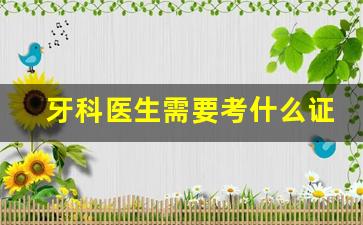 牙科医生需要考什么证